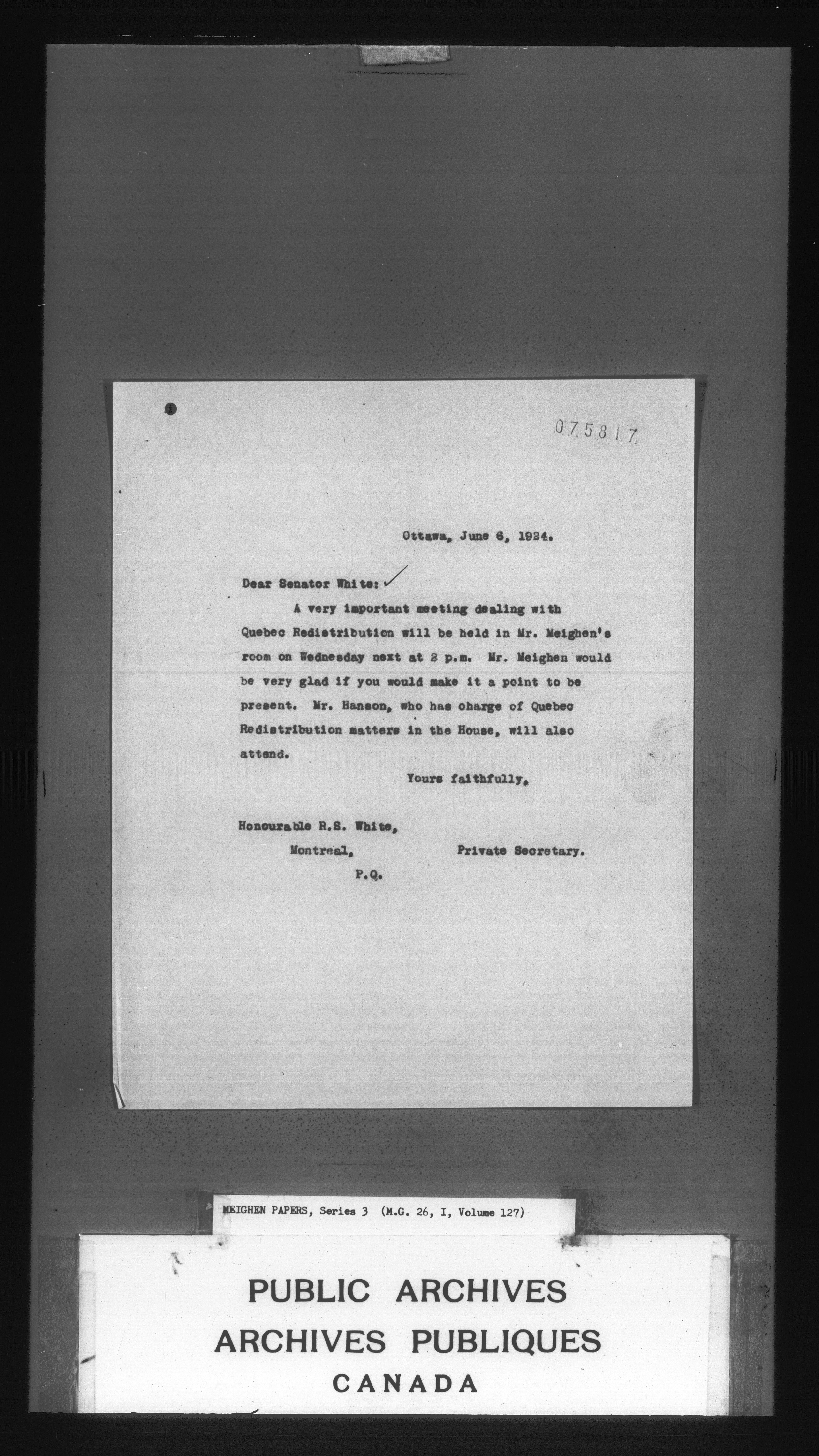 075817

Ottawa, June 6, 1924.

Dear Senator White:

A very important meeting dealing with Quebec Redistribution will be held in Mr. Meighen's room on Wednesday next at 2 p.m. Mr. Meighen would be very glad if you would make it a point to be present. Mr. Hanson, who has charge of Quebec Redistribution matters in the House, will also attend.

Yours faithfully,

Honourable R.S. White,
Montreal,
P.Q.

Private Secretary.

MEIGHEN PAPERS, Series 3 (M.G. 26, I, Volume 127)

PUBLIC ARCHIVES
ARCHIVES PUBLIQUES
CANADA